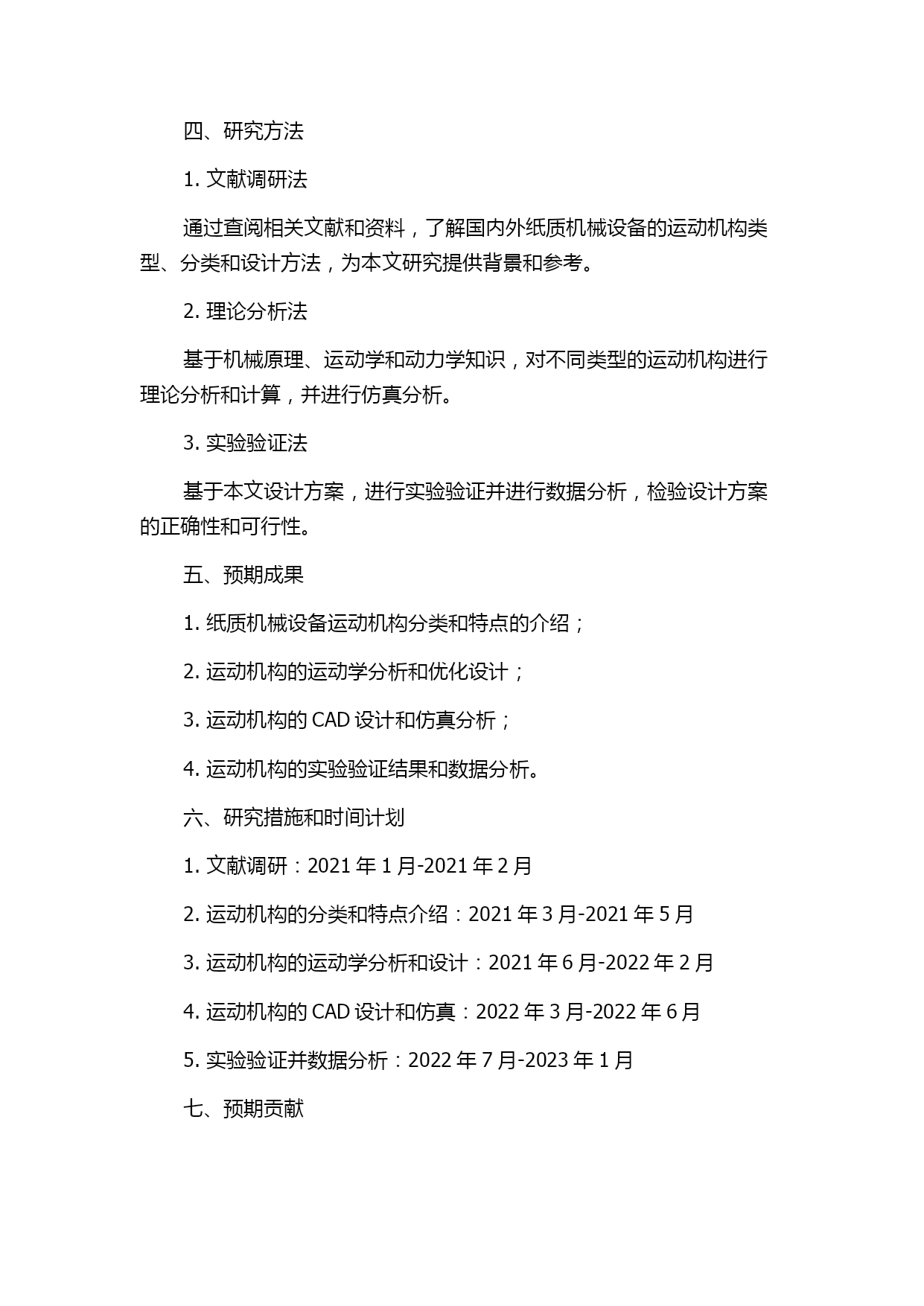 四、研究方法

1. 文献调研法

通过查阅相关文献和资料，了解国内外纸质机械设备的运动机构类型、分类和设计方法，为本文研究提供背景和参考。

2. 理论分析法

基于机械原理、运动学和动力学知识，对不同类型的运动机构进行理论分析和计算，并进行仿真分析。

3. 实验验证法

基于本文设计方案，进行实验验证并进行数据分析，检验设计方案的正确性和可行性。

五、预期成果

1. 纸质机械设备运动机构分类和特点的介绍；

2. 运动机构的运动学分析和优化设计；

3. 运动机构的 CAD 设计和仿真分析；

4. 运动机构的实验验证结果和数据分析。

六、研究措施和时间计划

1. 文献调研：2021 年 1 月-2021 年 2 月

2. 运动机构的分类和特点介绍：2021 年 3 月-2021 年 5 月

3. 运动机构的运动学分析和设计：2021 年 6 月-2022 年 2 月

4. 运动机构的 CAD 设计和仿真：2022 年 3 月-2022 年 6 月

5. 实验验证并数据分析：2022 年 7 月-2023 年 1 月

七、预期贡献